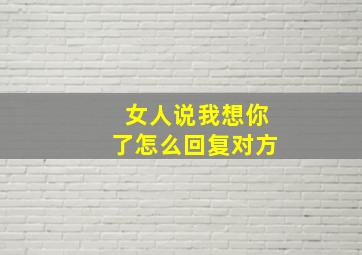 女人说我想你了怎么回复对方